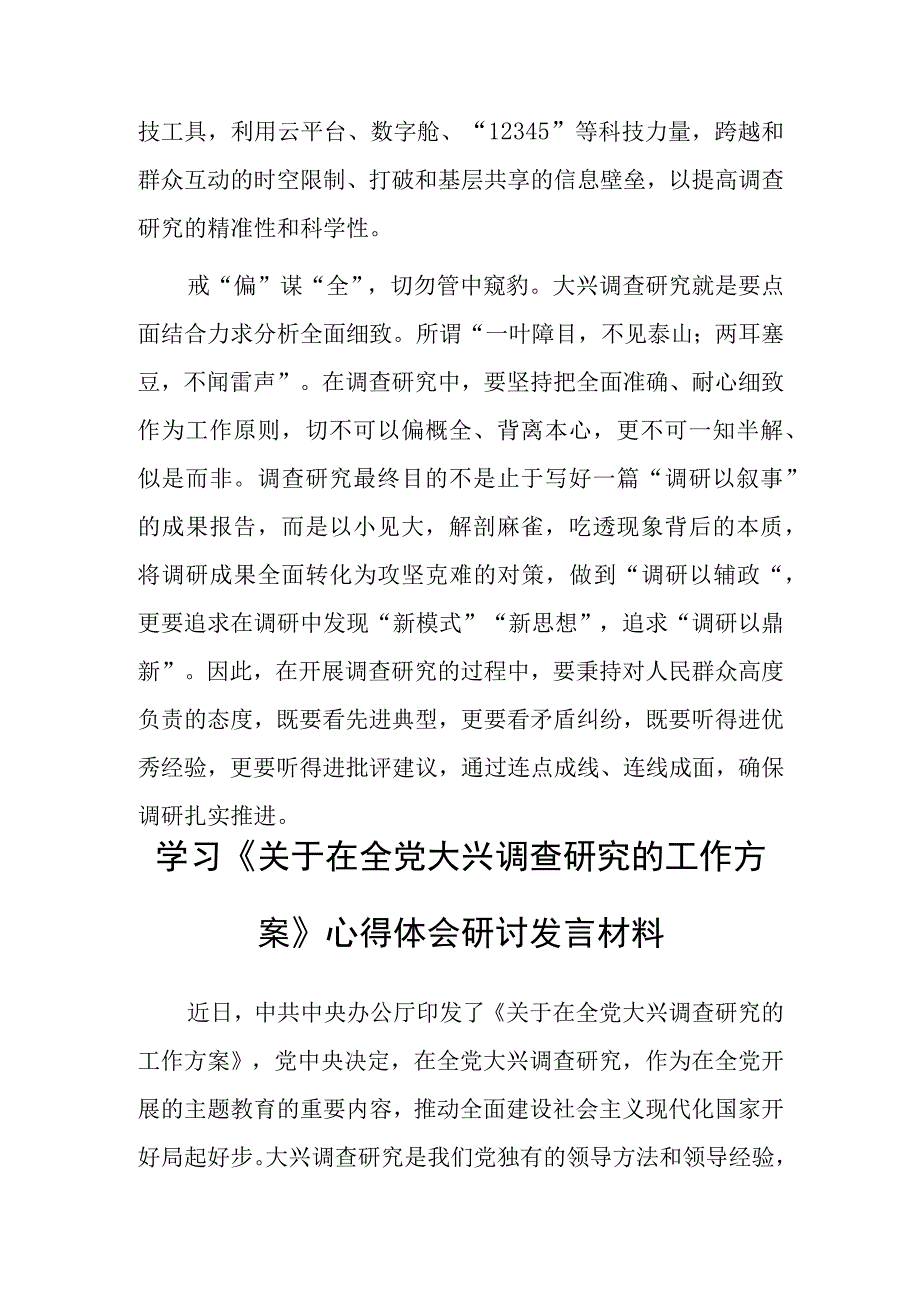 技工具，利用云平台、数字舱、“12345”等科技力量，跨越和群众互动的时空限制、打破和基层共享的信息壁垒，以提高调查研究的精准性和科学性。

戒“偏”谋“全”，切勿管中窥豹。大兴调查研究就是要点面结合力求分析全面细致。所谓“一叶障目，不见泰山；两耳塞豆，不闻雷声”。在调查研究中，要坚持把全面准确、耐心细致作为工作原则，切不可以偏概全、背离本心，更不可一知半解、似是而非。调查研究最终目的不是止于写好一篇“调研以叙事”的成果报告，而是以小见大，解剖麻雀，吃透现象背后的本质，将调研成果全面转化为攻坚克难的对策，做到“调研以辅政“，更要追求在调研中发现“新模式”“新思想”，追求“调研以鼎新”。因此，在开展调查研究的过程中，要秉持对人民群众高度负责的态度，既要看先进典型，更要看矛盾纠纷，既要听得进优秀经验，更要听得进批评建议，通过连点成线、连线成面，确保调研扎实推进。

学习《关于在全党大兴调查研究的工作方案》心得体会研讨发言材料

近日，中共中央办公厅印发了《关于在全党大兴调查研究的工作方案》，党中央决定，在全党大兴调查研究，作为在全党开展的主题教育的重要内容，推动全面建设社会主义现代化国家开好局起好步。大兴调查研究是我们党独有的领导方法和领导经验，